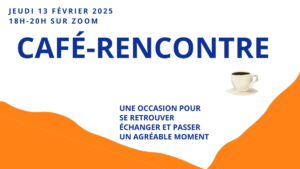 JEUDI 13 FÉVRIER 2025
18H-20H SUR ZOOM

CAFÉ-RENCONTRE

UNE OCCASION POUR
SE RETROUVER
ÉCHANGER ET PASSER
UN AGRÉABLE MOMENT